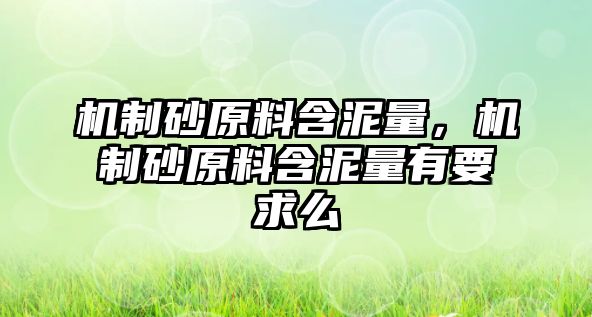 机制砂原料含泥量，机制砂原料含泥量有要求么